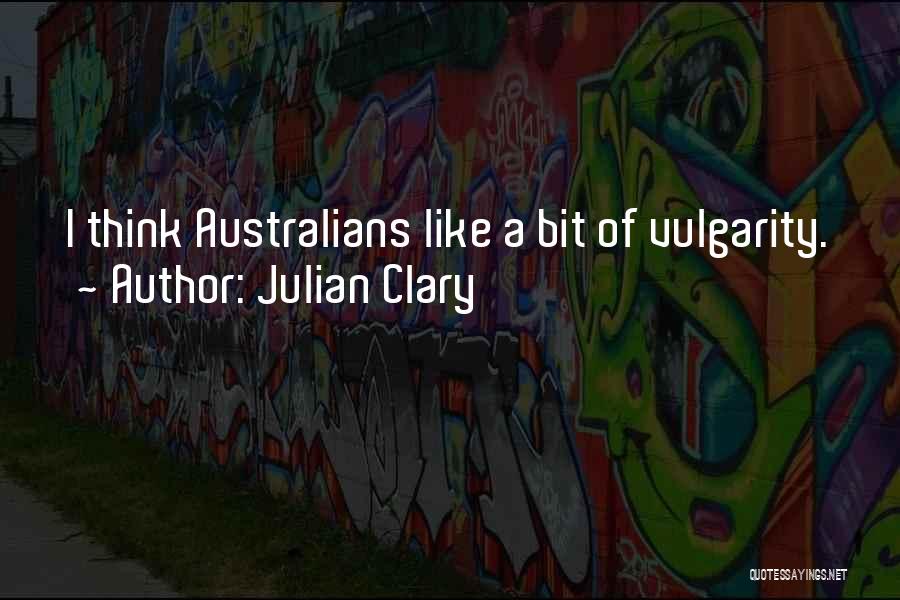 I think Australians like a bit of vulgarity.
~ Author: Julian Clary

QUOTESSAYINGS.NET